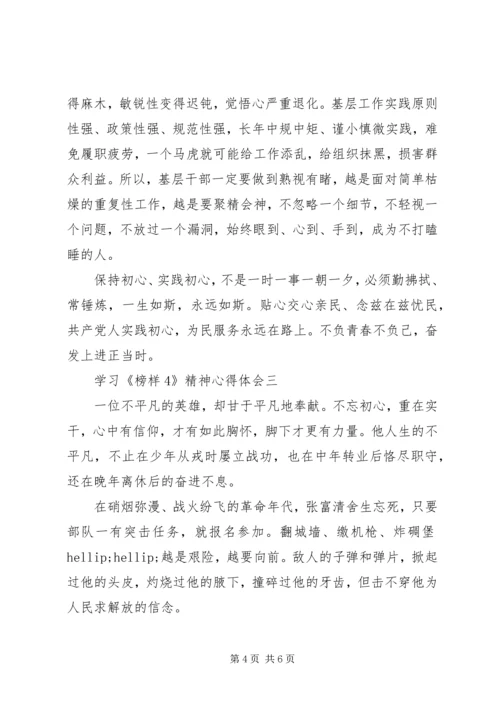 得麻木，敏锐性变得迟钝，觉悟心严重退化。基层工作实践原则性强、政策性强、规范性强，长年中规中矩、谨小慎微实践，难免履职疲劳，一个马虎就可能给工作添乱，给组织抹黑，损害群众利益。所以，基层干部一定要做到熟视有睹，越是面对简单枯燥的重复性工作，越是要聚精会神，不忽略一个细节，不轻视一个问题，不放过一个漏洞，始终眼到、心到、手到，成为不打瞌睡的人。

保持初心、实践初心，不是一时一事一朝一夕，必须勤拂拭、常锤炼，一生如斯，永远如斯。贴心交心亲民、念兹在兹忧民，共产党人实践初心，为民服务永远在路上。不负青春不负己，奋发上进正当时。

学习《榜样4》精神心得体会三

一位不平凡的英雄，却甘于平凡地奉献。不忘初心，重在实干，心中有信仰，才有如此胸怀，脚下才更有力量。他人生的不平凡，不止在少年从戎时屡立战功，也在中年转业后恪尽职守，还在晚年离休后的奋进不息。

在硝烟弥漫、战火纷飞的革命年代，张富清舍生忘死，只要部队一有突击任务，就报名参加。翻城墙、缴机枪、炸碉堡hellip;hellip;越是艰险，越要向前。敌人的子弹和弹片，掀起过他的头皮，灼烧过他的腋下，撞碎过他的牙齿，但击不穿他为人民求解放的信念。

第4页 共6页